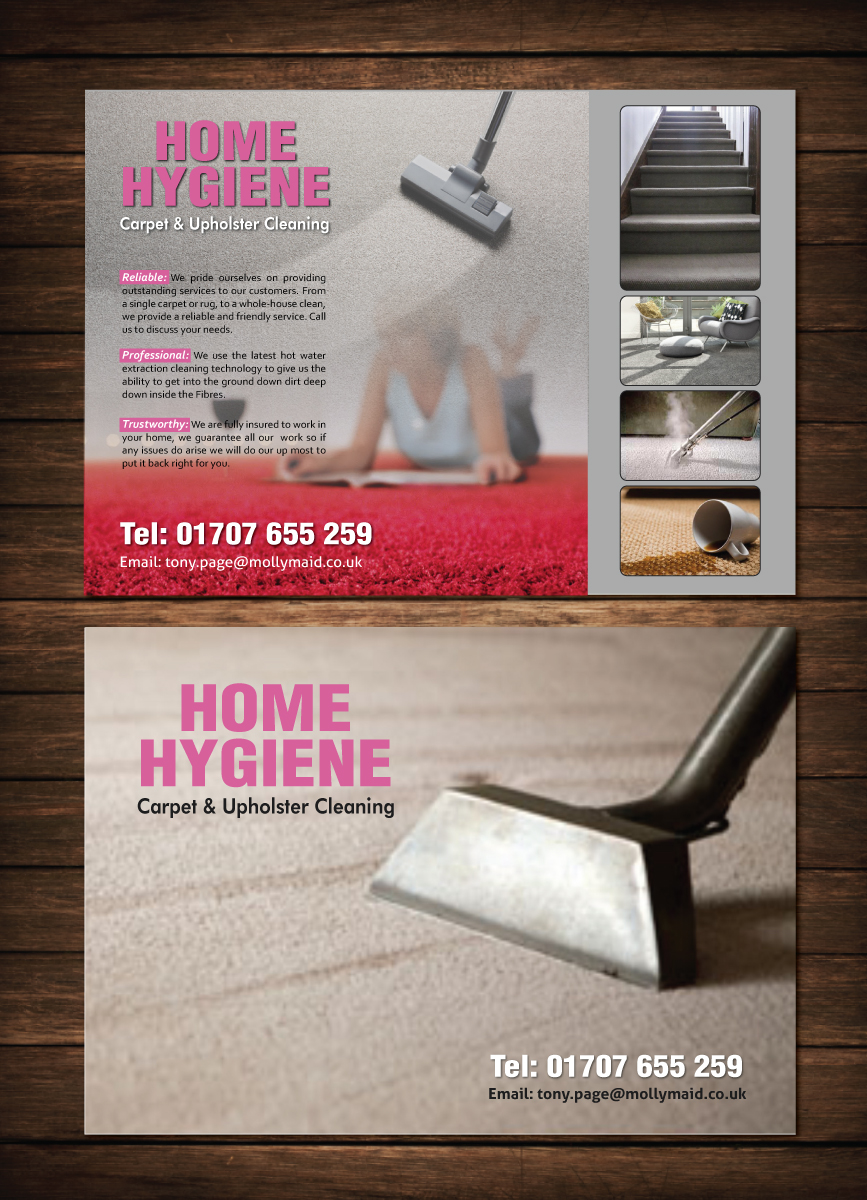 HOME HYGIENE
Carpet & Upholster Cleaning

Reliable: We pride ourselves on providing outstanding services to our customers. From a single carpet or rug, to a whole-house clean, we provide a reliable and friendly service. Call us to discuss your needs.

Professional: We use the latest hot water extraction cleaning technology to give us the ability to get into the ground down dirt deep down inside the Fibres.

Trustworthy: We are fully insured to work in your home, we guarantee all our work so if any issues do arise we will do our up most to put it back right for you.

Tel: 01707 655 259
Email: tony.page@mollymaid.co.uk

HOME HYGIENE
Carpet & Upholster Cleaning

Tel: 01707 655 259
Email: tony.page@mollymaid.co.uk